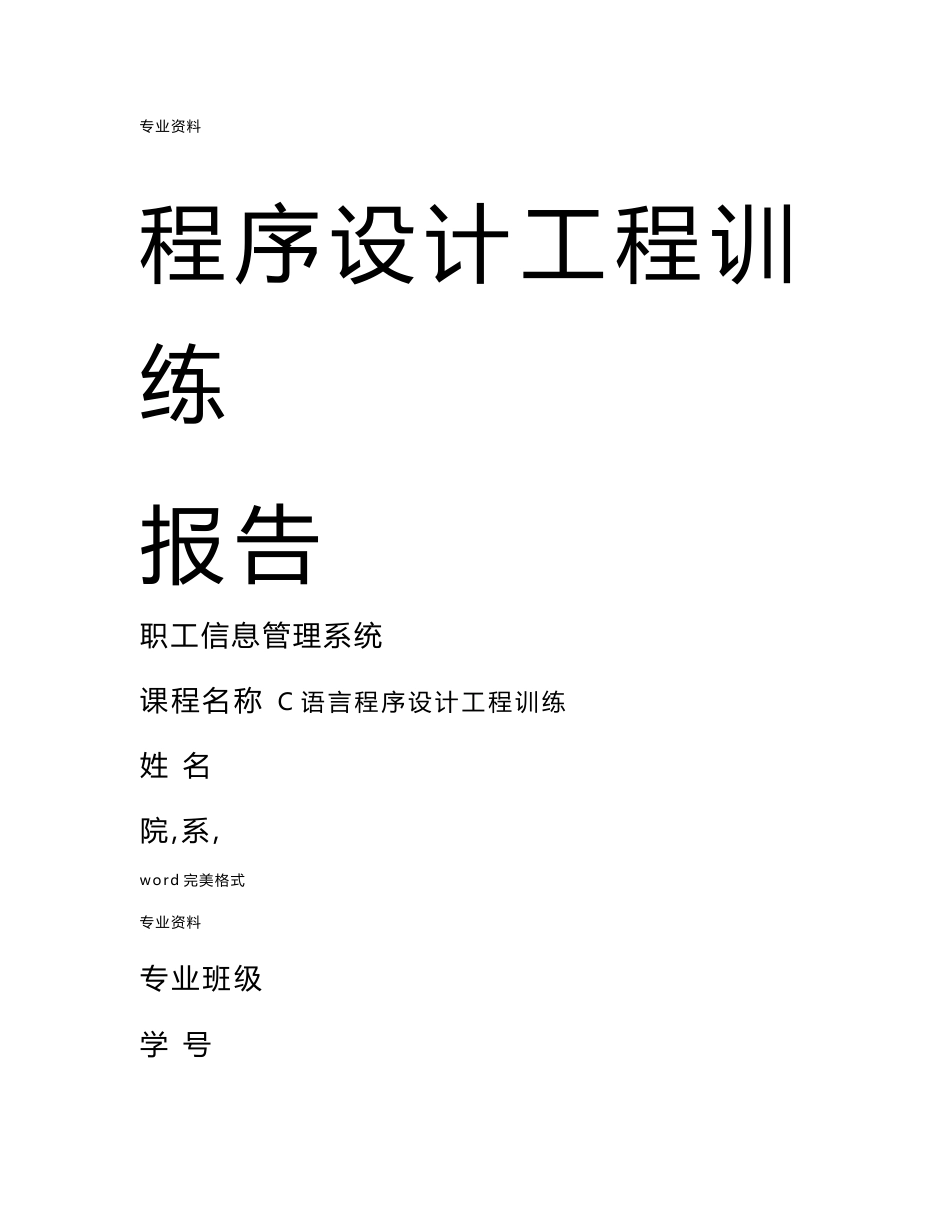 专业资料

程序设计工程训练

报告

职工信息管理系统

课程名称 C语言程序设计工程训练

姓 名

院,系,

word完美格式

专业资料

专业班级

学 号